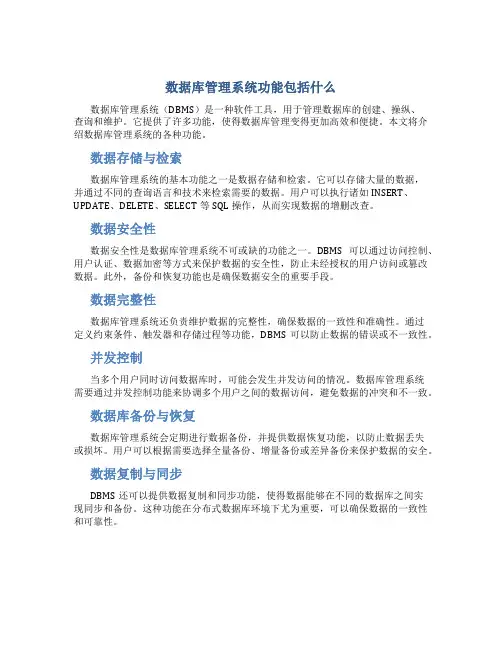 数据库管理系统功能包括什么

数据库管理系统（DBMS）是一种软件工具，用于管理数据库的创建、操纵、查询和维护。它提供了许多功能，使得数据库管理变得更加高效和便捷。本文将介绍数据库管理系统的各种功能。

数据存储与检索

数据库管理系统的基本功能之一是数据存储和检索。它可以存储大量的数据，并通过不同的查询语言和技术来检索需要的数据。用户可以执行诸如 INSERT、UPDATE、DELETE、SELECT 等 SQL 操作，从而实现数据的增删改查。

数据安全性

数据安全性是数据库管理系统不可或缺的功能之一。DBMS 可以通过访问控制、用户认证、数据加密等方式来保护数据的安全性，防止未经授权的用户访问或篡改数据。此外，备份和恢复功能也是确保数据安全的重要手段。

数据完整性

数据库管理系统还负责维护数据的完整性，确保数据的一致性和准确性。通过定义约束条件、触发器和存储过程等功能，DBMS 可以防止数据的错误或不一致性。

并发控制

当多个用户同时访问数据库时，可能会发生并发访问的情况。数据库管理系统需要通过并发控制功能来协调多个用户之间的数据访问，避免数据的冲突和不一致。

数据库备份与恢复

数据库管理系统会定期进行数据备份，并提供数据恢复功能，以防止数据丢失或损坏。用户可以根据需要选择全量备份、增量备份或差异备份来保护数据的安全。

数据复制与同步

DBMS 还可以提供数据复制和同步功能，使得数据能够在不同的数据库之间实现同步和备份。这种功能在分布式数据库环境下尤为重要，可以确保数据的一致性和可靠性。